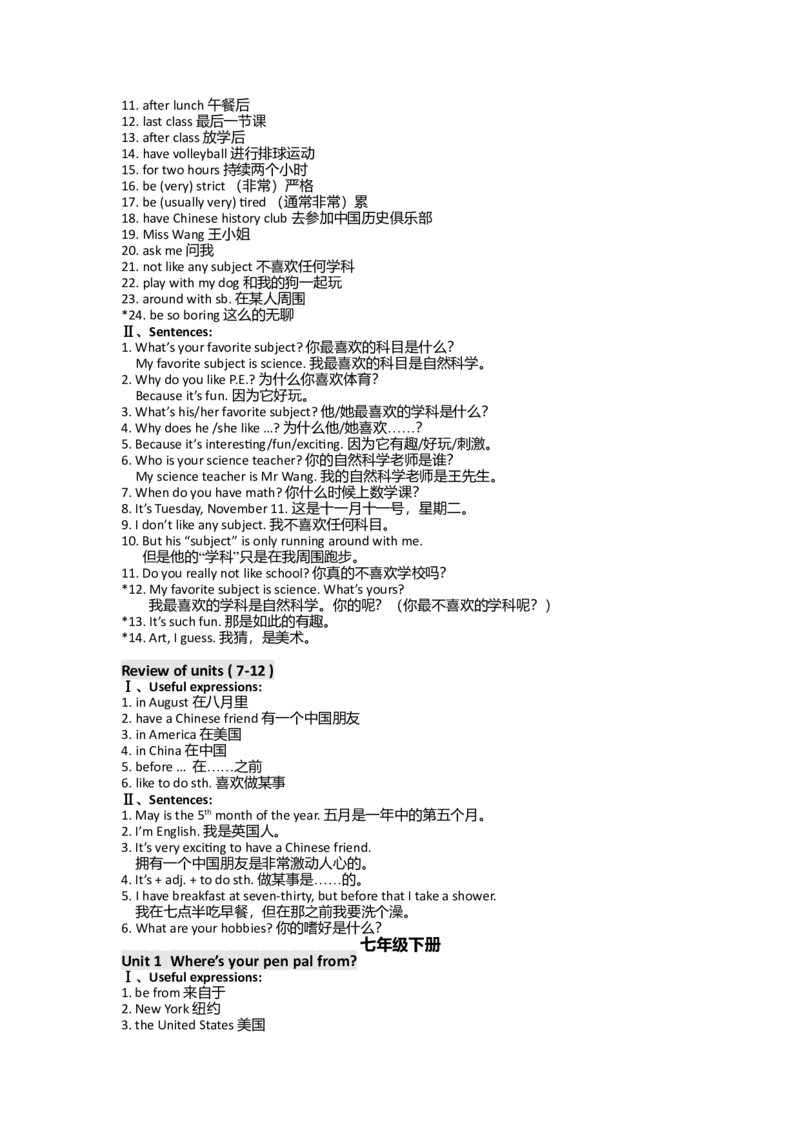 11. after lunch 午餐后
12. last class 最后一节课
13. after class 放学后
14. have volleyball 进行排球运动
15. for two hours 持续两个小时
16. be (very) strict （非常）严格
17. be (usually very) tired （通常非常）累
18. have Chinese history club 去参加中国历史俱乐部
19. Miss Wang 王小姐
20. ask me 问我
21. not like any subject 不喜欢任何学科
22. play with my dog 和我的狗一起玩
23. around with sb. 在某人周围
*24. be so boring 这么的无聊
Ⅱ、Sentences:
1. What's your favorite subject? 你最喜欢的科目是什么?
My favorite subject is science. 我最喜欢的科目是自然科学。
2. Why do you like P.E.? 为什么你喜欢体育?
Because it's fun. 因为它好玩。
3. What's his/her favorite subject? 他/她最喜欢的学科是什么?
4. Why does he /she like …? 为什么他/她喜欢……?
5. Because it's interesting/fun/exciting. 因为它有趣/好玩/刺激。
6. Who is your science teacher? 你的自然科学老师是谁?
My science teacher is Mr Wang. 我的自然科学老师是王先生。
7. When do you have math? 你什么时候上数学课?
8. It's Tuesday, November 11. 这是十一月十一号，星期二。
9. I don't like any subject. 我不喜欢任何科目。
10. But his "subject" is only running around with me.
但是他的"学科"只是在我周围跑步。
11. Do you really not like school? 你真的不喜欢学校吗?
*12. My favorite subject is science. What's yours?
我最喜欢的学科是自然科学。你的呢？（你最不喜欢的学科呢？）
*13. It's such fun. 那是如此的有趣。
*14. Art, I guess. 我猜，是美术。

Review of units ( 7-12 )
Ⅰ、Useful expressions:
1. in August 在八月里
2. have a Chinese friend 有一个中国朋友
3. in America 在美国
4. in China 在中国
5. before … 在……之前
6. like to do sth. 喜欢做某事
Ⅱ、Sentences:
1. May is the 5$^{th}$ month of the year. 五月是一年中的第五个月。
2. I'm English. 我是英国人。
3. It's very exciting to have a Chinese friend.
拥有一个中国朋友是非常激动人心的。
4. It's + adj. + to do sth. 做某事是……的。
5. I have breakfast at seven-thirty, but before that I take a shower.
我在七点半吃早餐，但在那之前我要洗个澡。
6. What are your hobbies? 你的嗜好是什么?

七年级下册
Unit 1 Where's your pen pal from?
Ⅰ、Useful expressions:
1. be from 来自于
2. New York 纽约
3. the United States 美国